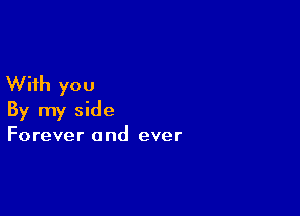 With you
By my side
Forever and ever